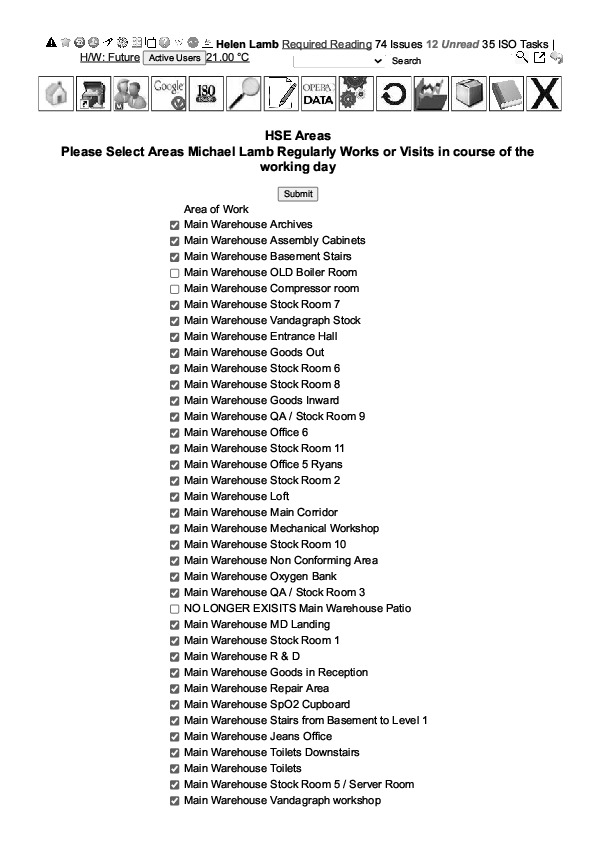 Helen Lamb Required Reading 74 Issues 12 Unread 35 ISO Tasks |
H/W: Future Active Users 21.00 °C
Search

Google ISO OPERA DATA X

HSE Areas
Please Select Areas Michael Lamb Regularly Works or Visits in course of the working day

Submit

Area of Work
Main Warehouse Archives
Main Warehouse Assembly Cabinets
Main Warehouse Basement Stairs
Main Warehouse OLD Boiler Room
Main Warehouse Compressor room
Main Warehouse Stock Room 7
Main Warehouse Vandagraph Stock
Main Warehouse Entrance Hall
Main Warehouse Goods Out
Main Warehouse Stock Room 6
Main Warehouse Stock Room 8
Main Warehouse Goods Inward
Main Warehouse QA / Stock Room 9
Main Warehouse Office 6
Main Warehouse Stock Room 11
Main Warehouse Office 5 Ryans
Main Warehouse Stock Room 2
Main Warehouse Loft
Main Warehouse Main Corridor
Main Warehouse Mechanical Workshop
Main Warehouse Stock Room 10
Main Warehouse Non Conforming Area
Main Warehouse Oxygen Bank
Main Warehouse QA / Stock Room 3
NO LONGER EXISITS Main Warehouse Patio
Main Warehouse MD Landing
Main Warehouse Stock Room 1
Main Warehouse R & D
Main Warehouse Goods in Reception
Main Warehouse Repair Area
Main Warehouse SpO2 Cupboard
Main Warehouse Stairs from Basement to Level 1
Main Warehouse Jeans Office
Main Warehouse Toilets Downstairs
Main Warehouse Toilets
Main Warehouse Stock Room 5 / Server Room
Main Warehouse Vandagraph workshop